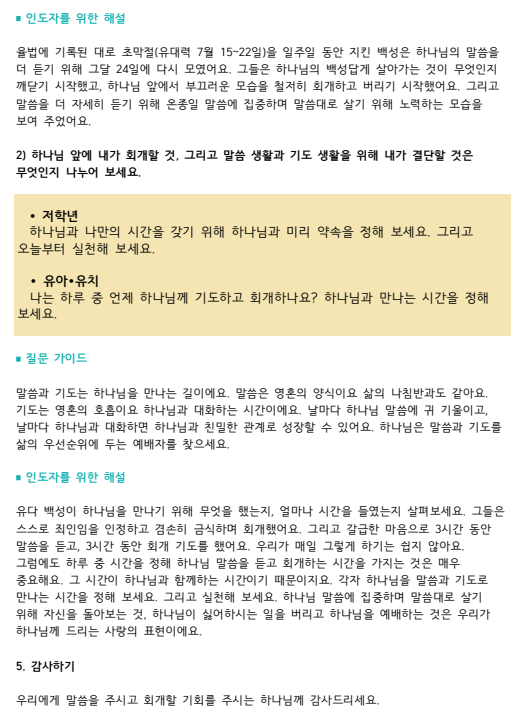 ▪ 인도자를 위한 해설

율법에 기록된 대로 초막절(유대력 7월 15~22일)을 일주일 동안 지킨 백성은 하나님의 말씀을 더 듣기 위해 그달 24일에 다시 모였어요. 그들은 하나님의 백성답게 살아가는 것이 무엇인지 깨닫기 시작했고, 하나님 앞에서 부끄러운 모습을 철저히 회개하고 버리기 시작했어요. 그리고 말씀을 더 자세히 듣기 위해 온종일 말씀에 집중하며 말씀대로 살기 위해 노력하는 모습을 보여 주었어요.

2) 하나님 앞에 내가 회개할 것, 그리고 말씀 생활과 기도 생활을 위해 내가 결단할 것은 무엇인지 나누어 보세요.

• 저학년
하나님과 나만의 시간을 갖기 위해 하나님과 미리 약속을 정해 보세요. 그리고 오늘부터 실천해 보세요.

• 유아•유치
나는 하루 중 언제 하나님께 기도하고 회개하나요? 하나님과 만나는 시간을 정해 보세요.

▪ 질문 가이드

말씀과 기도는 하나님을 만나는 길이에요. 말씀은 영혼의 양식이요 삶의 나침반과도 같아요. 기도는 영혼의 호흡이요 하나님과 대화하는 시간이에요. 날마다 하나님 말씀에 귀 기울이고, 날마다 하나님과 대화하면 하나님과 친밀한 관계로 성장할 수 있어요. 하나님은 말씀과 기도를 삶의 우선순위에 두는 예배자를 찾으세요.

▪ 인도자를 위한 해설

유다 백성이 하나님을 만나기 위해 무엇을 했는지, 얼마나 시간을 들였는지 살펴보세요. 그들은 스스로 죄인임을 인정하고 겸손히 금식하며 회개했어요. 그리고 갈급한 마음으로 3시간 동안 말씀을 듣고, 3시간 동안 회개 기도를 했어요. 우리가 매일 그렇게 하기는 쉽지 않아요. 그럼에도 하루 중 시간을 정해 하나님 말씀을 듣고 회개하는 시간을 가지는 것은 매우 중요해요. 그 시간이 하나님과 함께하는 시간이기 때문이지요. 각자 하나님을 말씀과 기도로 만나는 시간을 정해 보세요. 그리고 실천해 보세요. 하나님 말씀에 집중하며 말씀대로 살기 위해 자신을 돌아보는 것, 하나님이 싫어하시는 일을 버리고 하나님을 예배하는 것은 우리가 하나님께 드리는 사랑의 표현이에요.

5. 감사하기

우리에게 말씀을 주시고 회개할 기회를 주시는 하나님께 감사드리세요.